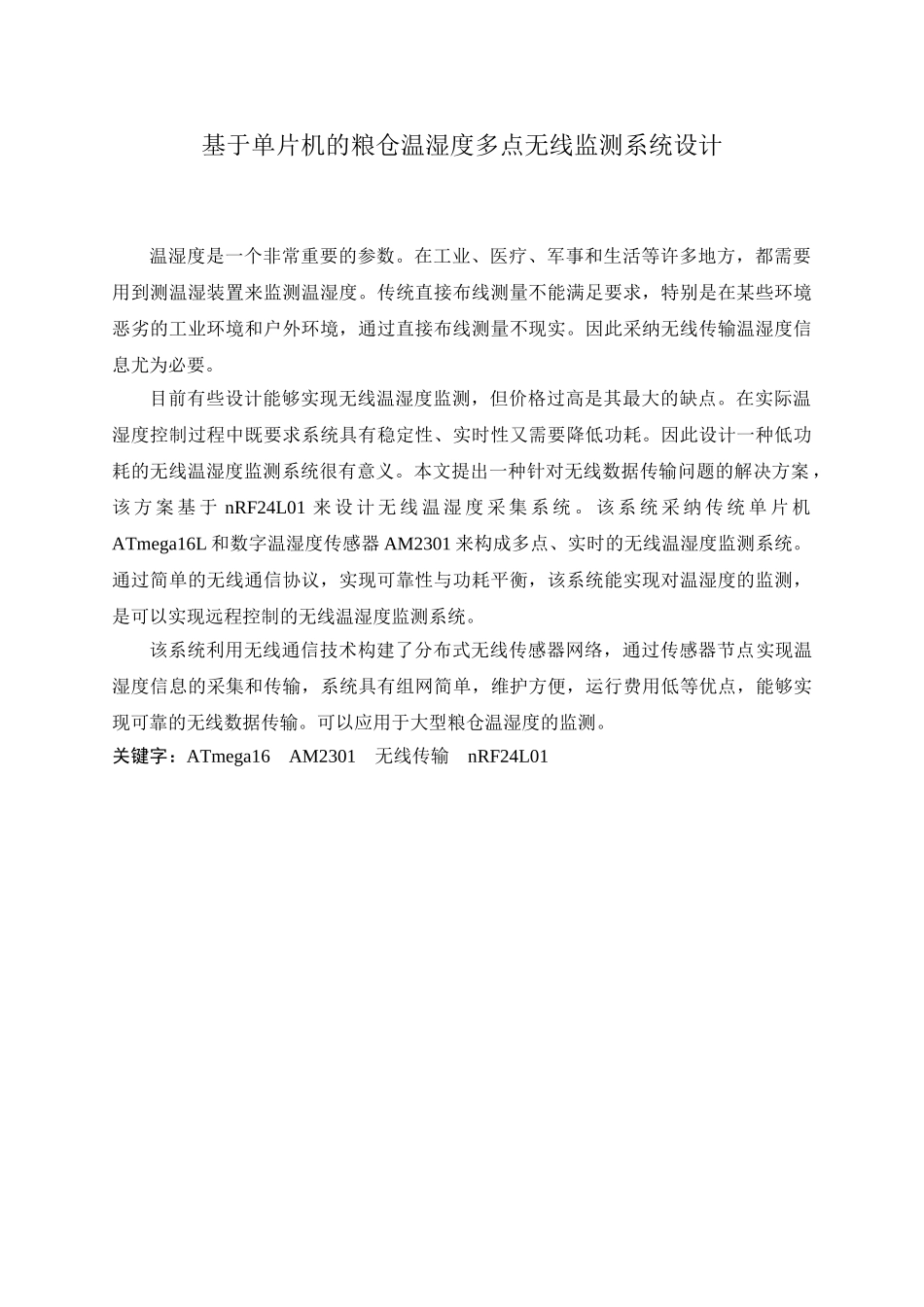 基于单片机的粮仓温湿度多点无线监测系统设计

温湿度是一个非常重要的参数。在工业、医疗、军事和生活等许多地方，都需要用到测温湿装置来监测温湿度。传统直接布线测量不能满足要求，特别是在某些环境恶劣的工业环境和户外环境，通过直接布线测量不现实。因此采纳无线传输温湿度信息尤为必要。

目前有些设计能够实现无线温湿度监测，但价格过高是其最大的缺点。在实际温湿度控制过程中既要求系统具有稳定性、实时性又需要降低功耗。因此设计一种低功耗的无线温湿度监测系统很有意义。本文提出一种针对无线数据传输问题的解决方案，该方案基于 nRF24L01 来设计无线温湿度采集系统。该系统采纳传统单片机 ATmega16L 和数字温湿度传感器 AM2301 来构成多点、实时的无线温湿度监测系统。通过简单的无线通信协议，实现可靠性与功耗平衡，该系统能实现对温湿度的监测，是可以实现远程控制的无线温湿度监测系统。

该系统利用无线通信技术构建了分布式无线传感器网络，通过传感器节点实现温湿度信息的采集和传输，系统具有组网简单，维护方便，运行费用低等优点，能够实现可靠的无线数据传输。可以应用于大型粮仓温湿度的监测。

关键字：ATmega16　AM2301　无线传输　nRF24L01